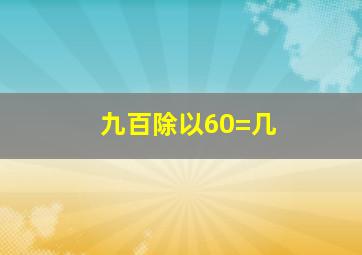 九百除以60=几